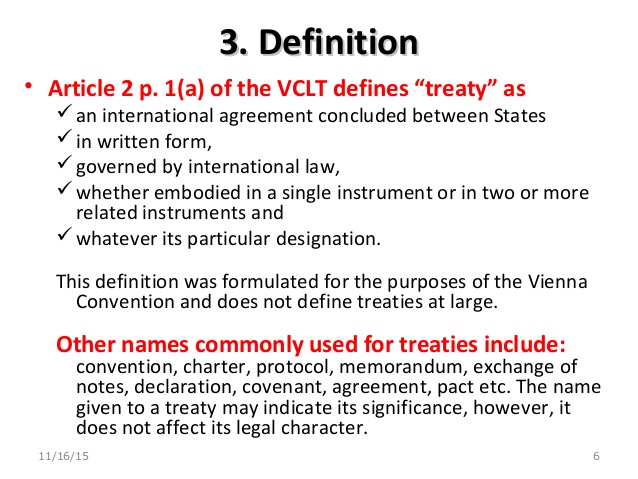 3. Definition

• Article 2 p. 1(a) of the VCLT defines “treaty” as
✓ an international agreement concluded between States
✓ in written form,
✓ governed by international law,
✓ whether embodied in a single instrument or in two or more related instruments and
✓ whatever its particular designation.

This definition was formulated for the purposes of the Vienna Convention and does not define treaties at large.

Other names commonly used for treaties include: convention, charter, protocol, memorandum, exchange of notes, declaration, covenant, agreement, pact etc. The name given to a treaty may indicate its significance, however, it does not affect its legal character.

11/16/15

6